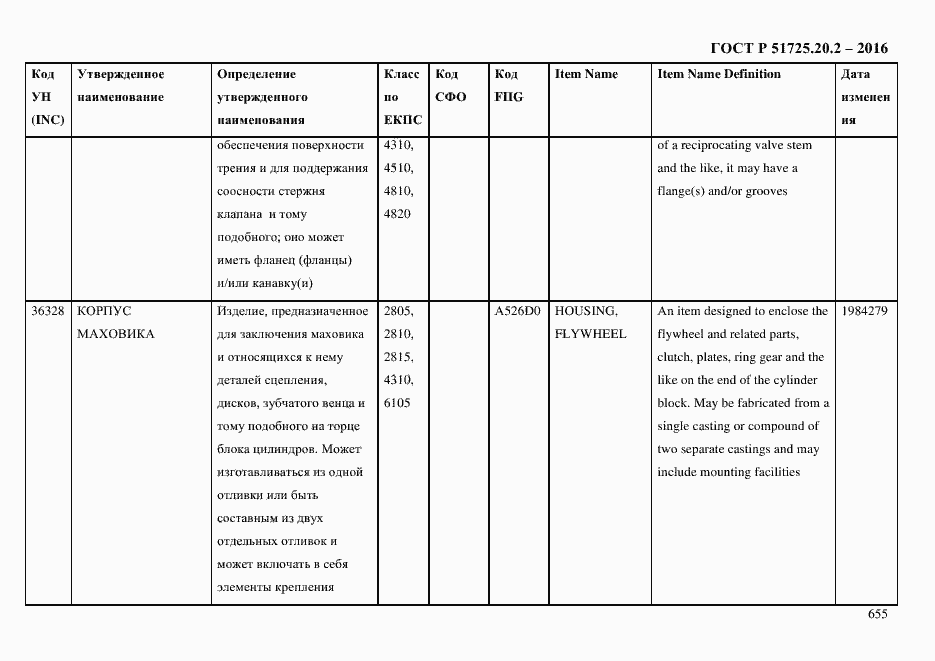 ГОСТ Р 51725.20.2 – 2016

| Код УН (INC) | Утвержденное наименование | Определение утвержденного наименования | Класс по ЕКПС | Код СФО | Код FIIG | Item Name | Item Name Definition | Дата изменения |
|---|---|---|---|---|---|---|---|---|
| | | обеспечения поверхности трения и для поддержания соосности стержня клапана и тому подобного; оно может иметь фланец (фланцы) и/или канавку(и) | 4310, 4510, 4810, 4820 | | | | of a reciprocating valve stem and the like, it may have a flange(s) and/or grooves | |
| 36328 | КОРПУС МАХОВИКА | Изделие, предназначенное для заключения маховика и относящихся к нему деталей сцепления, дисков, зубчатого венца и тому подобного на торце блока цилиндров. Может изготавливаться из одной отливки или быть составным из двух отдельных отливок и может включать в себя элементы крепления | 2805, 2810, 2815, 4310, 6105 | | A526D0 | HOUSING, FLYWHEEL | An item designed to enclose the flywheel and related parts, clutch, plates, ring gear and the like on the end of the cylinder block. May be fabricated from a single casting or compound of two separate castings and may include mounting facilities | 1984279 |

655